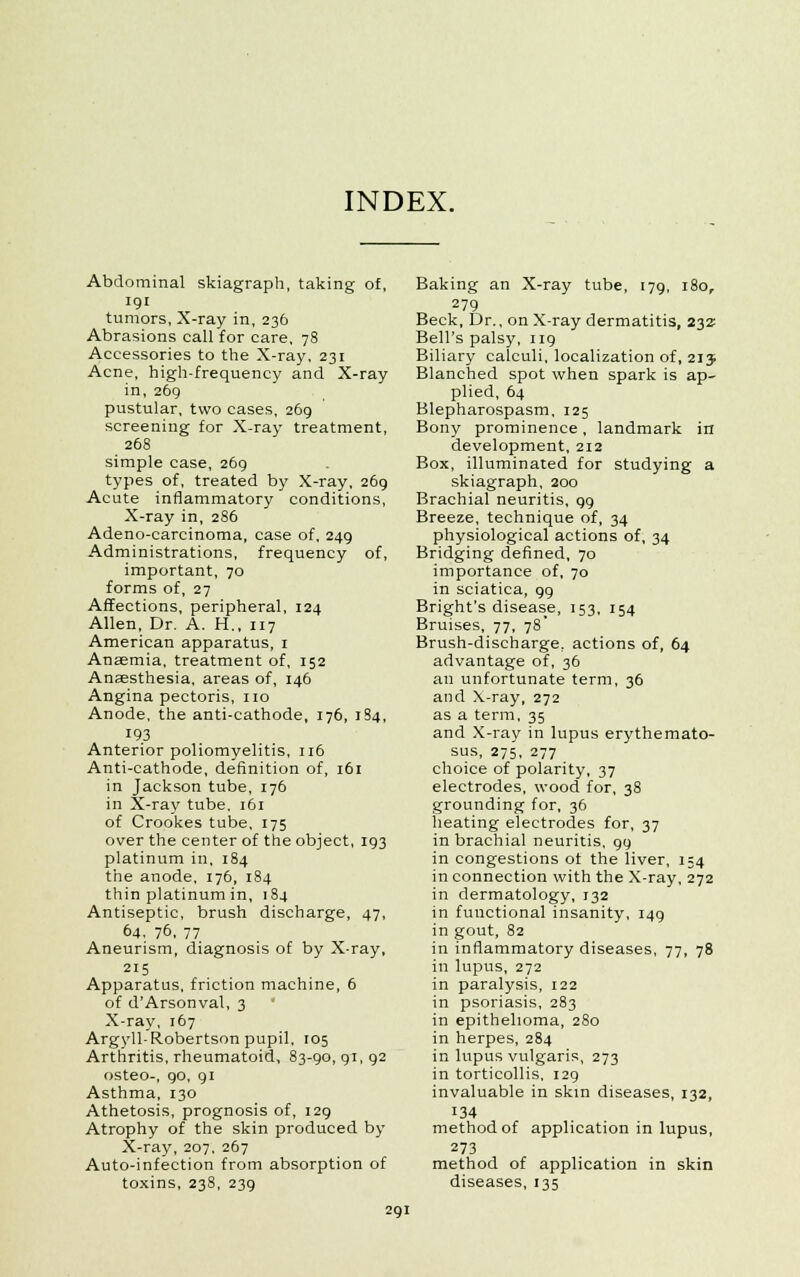 INDEX.

Abdominal skiagraph, taking of, 191
tumors, X-ray in, 236
Abrasions call for care, 78
Accessories to the X-ray, 231
Acne, high-frequency and X-ray in, 269
pustular, two cases, 269
screening for X-ray treatment, 268
simple case, 269
types of, treated by X-ray, 269
Acute inflammatory conditions, X-ray in, 286
Adeno-carcinoma, case of, 249
Administrations, frequency of, important, 70
forms of, 27
Affections, peripheral, 124
Allen, Dr. A. H., 117
American apparatus, 1
Anæmia, treatment of, 152
Anæsthesia, areas of, 146
Angina pectoris, 110
Anode, the anti-cathode, 176, 184, 193
Anterior poliomyelitis, 116
Anti-cathode, definition of, 161
in Jackson tube, 176
in X-ray tube, 161
of Crookes tube, 175
over the center of the object, 193
platinum in, 184
the anode, 176, 184
thin platinum in, 184
Antiseptic, brush discharge, 47, 64, 76, 77
Aneurism, diagnosis of by X-ray, 215
Apparatus, friction machine, 6
of d'Arsonval, 3
X-ray, 167
Argyll-Robertson pupil, 105
Arthritis, rheumatoid, 83-90, 91, 92
osteo-, 90, 91
Asthma, 130
Athetosis, prognosis of, 129
Atrophy of the skin produced by X-ray, 207, 267
Auto-infection from absorption of toxins, 238, 239

Baking an X-ray tube, 179, 180, 279
Beck, Dr., on X-ray dermatitis, 232
Bell's palsy, 119
Biliary calculi, localization of, 213
Blanched spot when spark is applied, 64
Blepharospasm, 125
Bony prominence, landmark in development, 212
Box, illuminated for studying a skiagraph, 200
Brachial neuritis, 99
Breeze, technique of, 34
physiological actions of, 34
Bridging defined, 70
importance of, 70
in sciatica, 99
Bright's disease, 153, 154
Bruises, 77, 78
Brush-discharge, actions of, 64
advantage of, 36
an unfortunate term, 36
and X-ray, 272
as a term, 35
and X-ray in lupus erythematosus, 275, 277
choice of polarity, 37
electrodes, wood for, 38
grounding for, 36
heating electrodes for, 37
in brachial neuritis, 99
in congestions of the liver, 154
in connection with the X-ray, 272
in dermatology, 132
in functional insanity, 149
in gout, 82
in inflammatory diseases, 77, 78
in lupus, 272
in paralysis, 122
in psoriasis, 283
in epithelioma, 280
in herpes, 284
in lupus vulgaris, 273
in torticollis, 129
invaluable in skin diseases, 132, 134
method of application in lupus, 273
method of application in skin diseases, 135

291